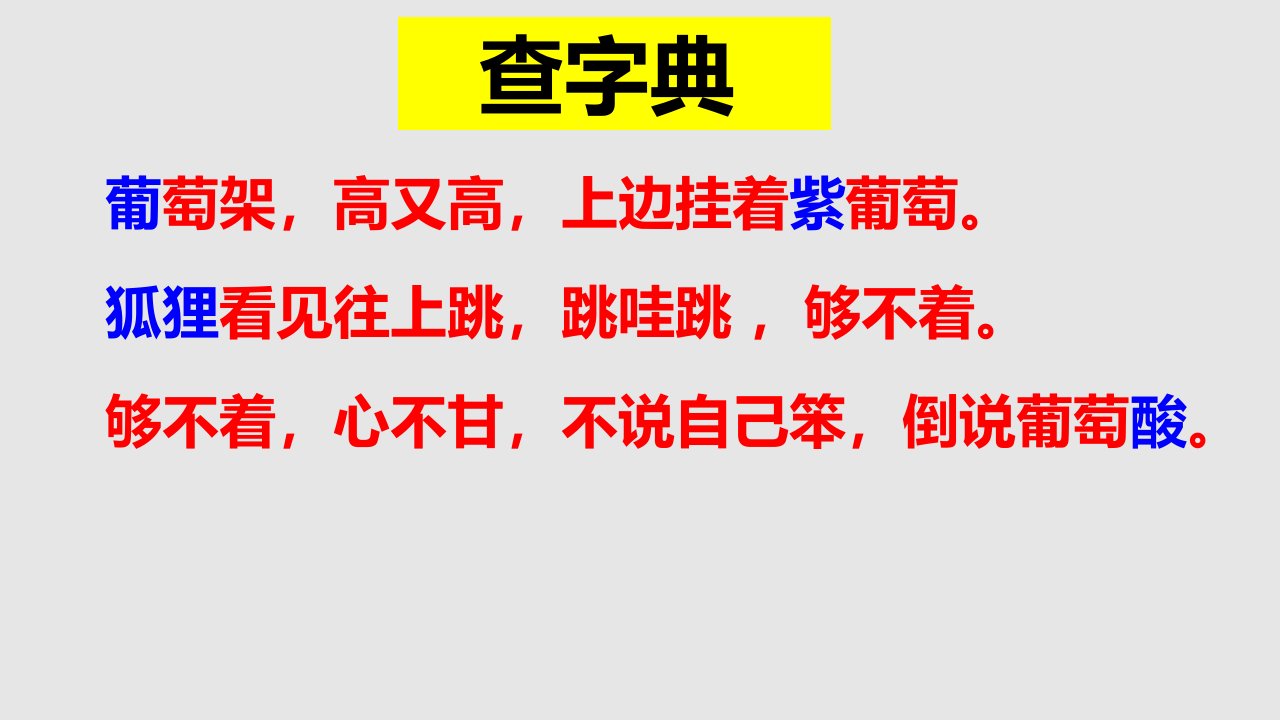 查字典

葡萄架，高又高，上边挂着紫葡萄。

狐狸看见往上跳，跳哇跳，够不着。

够不着，心不甘，不说自己笨，倒说葡萄酸。